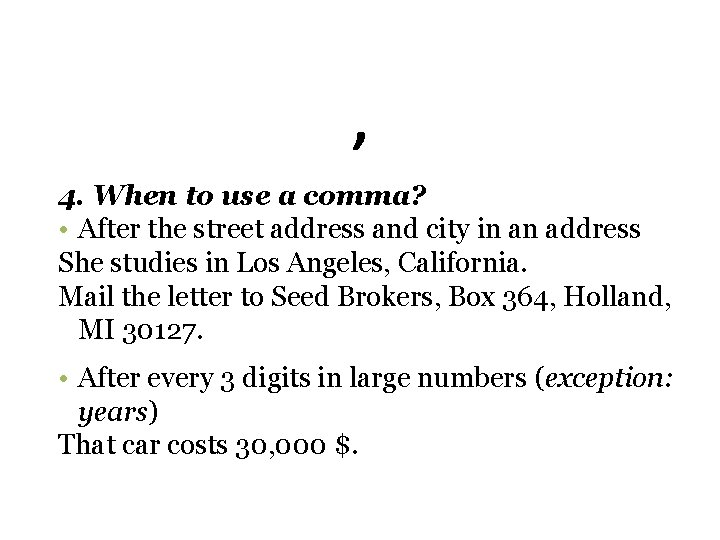 ,

4. When to use a comma?

• After the street address and city in an address

She studies in Los Angeles, California.

Mail the letter to Seed Brokers, Box 364, Holland, MI 30127.

• After every 3 digits in large numbers (exception: years)

That car costs 30,000 $.